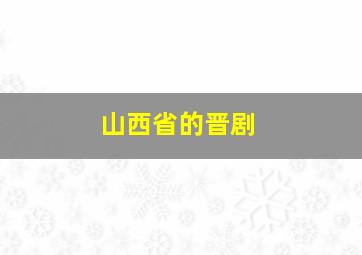 山西省的晋剧